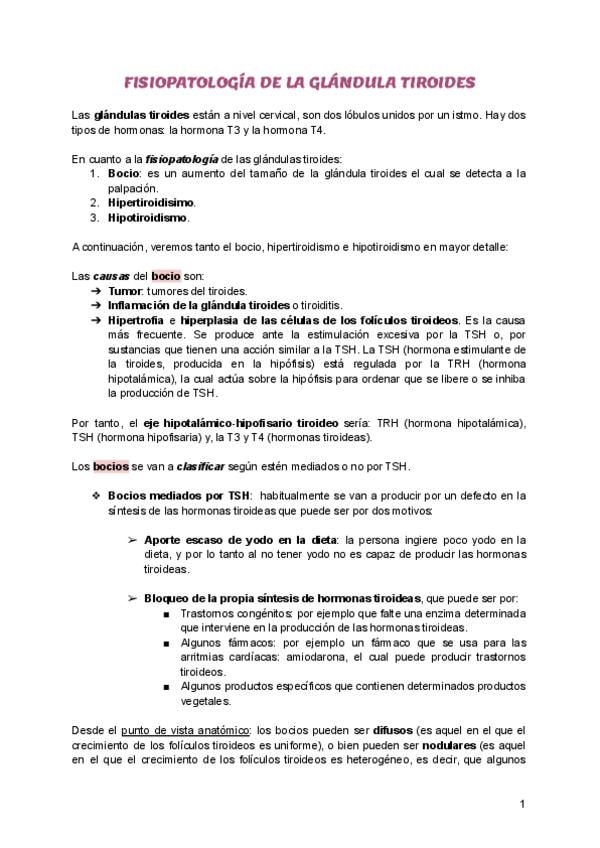 FISIOPATOLOGÍA DE LA GLÁNDULA TIROIDES

Las glándulas tiroides están a nivel cervical, son dos lóbulos unidos por un istmo. Hay dos tipos de hormonas: la hormona T3 y la hormona T4.

En cuanto a la fisiopatología de las glándulas tiroides:
1. Bocio: es un aumento del tamaño de la glándula tiroides el cual se detecta a la palpación.
2. Hipertiroidisimo.
3. Hipotiroidismo.

A continuación, veremos tanto el bocio, hipertiroidismo e hipotiroidismo en mayor detalle:

Las causas del bocio son:
➔ Tumor: tumores del tiroides.
➔ Inflamación de la glándula tiroides o tiroiditis.
➔ Hipertrofia e hiperplasia de las células de los folículos tiroideos. Es la causa más frecuente. Se produce ante la estimulación excesiva por la TSH o, por sustancias que tienen una acción similar a la TSH. La TSH (hormona estimulante de la tiroides, producida en la hipófisis) está regulada por la TRH (hormona hipotalámica), la cual actúa sobre la hipófisis para ordenar que se libere o se inhiba la producción de TSH.

Por tanto, el eje hipotalámico-hipofisario tiroideo sería: TRH (hormona hipotalámica), TSH (hormona hipofisaria) y, la T3 y T4 (hormonas tiroideas).

Los bocios se van a clasificar según estén mediados o no por TSH.

❖ Bocios mediados por TSH: habitualmente se van a producir por un defecto en la síntesis de las hormonas tiroideas que puede ser por dos motivos:

➢ Aporte escaso de yodo en la dieta: la persona ingiere poco yodo en la dieta, y por lo tanto al no tener yodo no es capaz de producir las hormonas tiroideas.

➢ Bloqueo de la propia síntesis de hormonas tiroideas, que puede ser por:
■ Trastornos congénitos: por ejemplo que falte una enzima determinada que interviene en la producción de las hormonas tiroideas.
■ Algunos fármacos: por ejemplo un fármaco que se usa para las arritmias cardíacas: amiodarona, el cual puede producir trastornos tiroideos.
■ Algunos productos específicos que contienen determinados productos vegetales.

Desde el punto de vista anatómico: los bocios pueden ser difusos (es aquel en el que el crecimiento de los folículos tiroideos es uniforme), o bien pueden ser nodulares (es aquel en el que el crecimiento de los folículos tiroideos es heterogéneo, es decir, que algunos

1